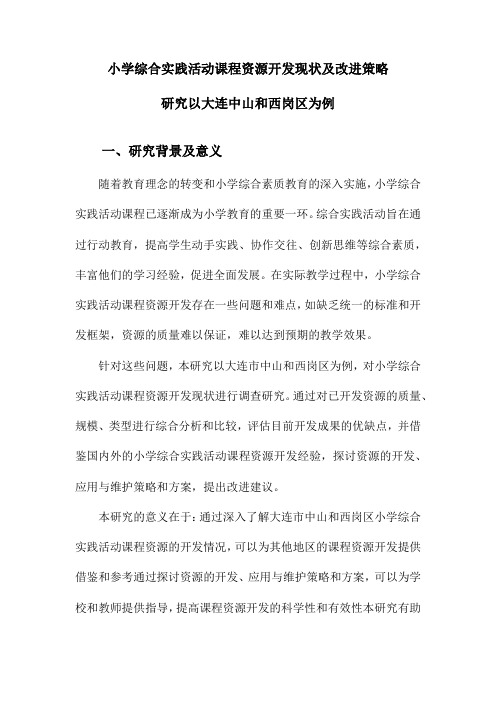 小学综合实践活动课程资源开发现状及改进策略

研究以大连中山和西岗区为例

一、研究背景及意义

随着教育理念的转变和小学综合素质教育的深入实施，小学综合实践活动课程已逐渐成为小学教育的重要一环。综合实践活动旨在通过行动教育，提高学生动手实践、协作交往、创新思维等综合素质，丰富他们的学习经验，促进全面发展。在实际教学过程中，小学综合实践活动课程资源开发存在一些问题和难点，如缺乏统一的标准和开发框架，资源的质量难以保证，难以达到预期的教学效果。

针对这些问题，本研究以大连市中山和西岗区为例，对小学综合实践活动课程资源开发现状进行调查研究。通过对已开发资源的质量、规模、类型进行综合分析和比较，评估目前开发成果的优缺点，并借鉴国内外的小学综合实践活动课程资源开发经验，探讨资源的开发、应用与维护策略和方案，提出改进建议。

本研究的意义在于：通过深入了解大连市中山和西岗区小学综合实践活动课程资源的开发情况，可以为其他地区的课程资源开发提供借鉴和参考通过探讨资源的开发、应用与维护策略和方案，可以为学校和教师提供指导，提高课程资源开发的科学性和有效性本研究有助